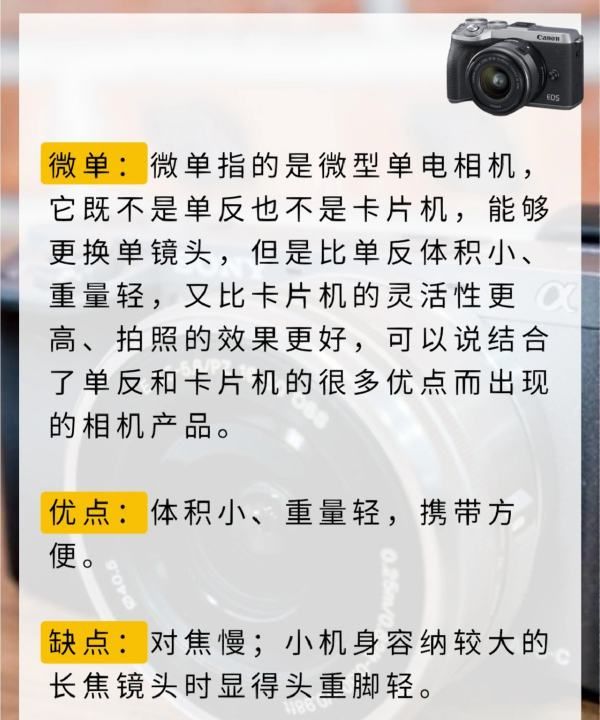 Canon

EOS

微单：微单指的是微型单电相机，它既不是单反也不是卡片机，能够更换单镜头，但是比单反体积小、重量轻，又比卡片机的灵活性更高、拍照的效果更好，可以说结合了单反和卡片机的很多优点而出现的相机产品。

优点：体积小、重量轻，携带方便。

缺点：对焦慢；小机身容纳较大的长焦镜头时显得头重脚轻。